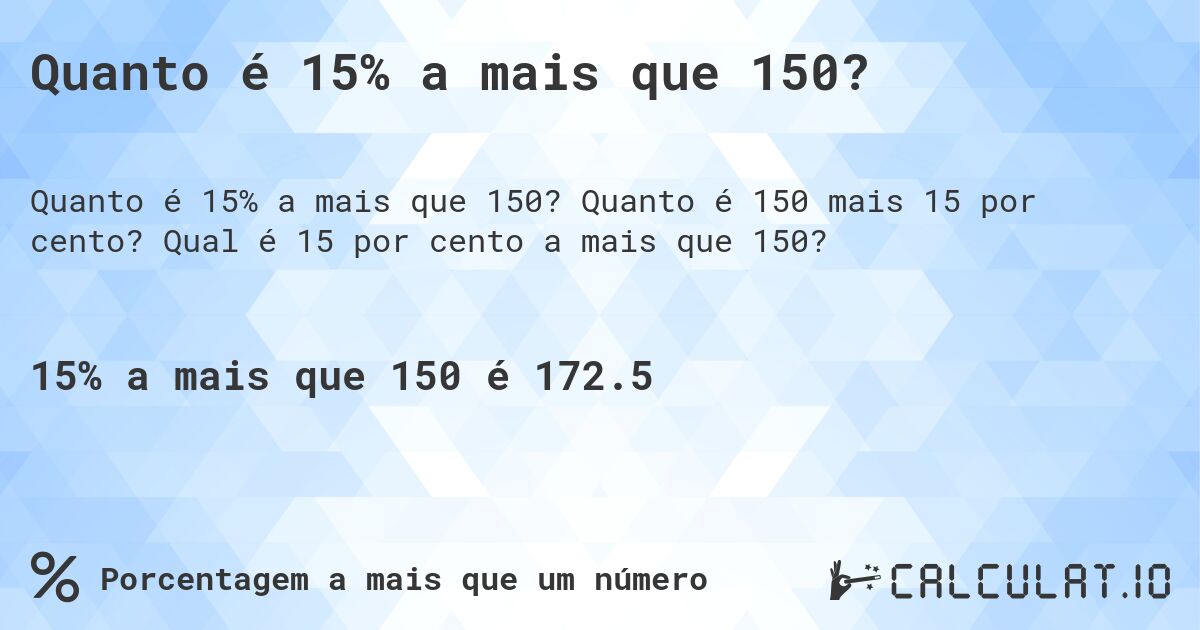 Quanto é 15% a mais que 150?

Quanto é 15% a mais que 150? Quanto é 150 mais 15 por cento? Qual é 15 por cento a mais que 150?

15% a mais que 150 é 172.5

% Porcentagem a mais que um número

CALCULAT.IO